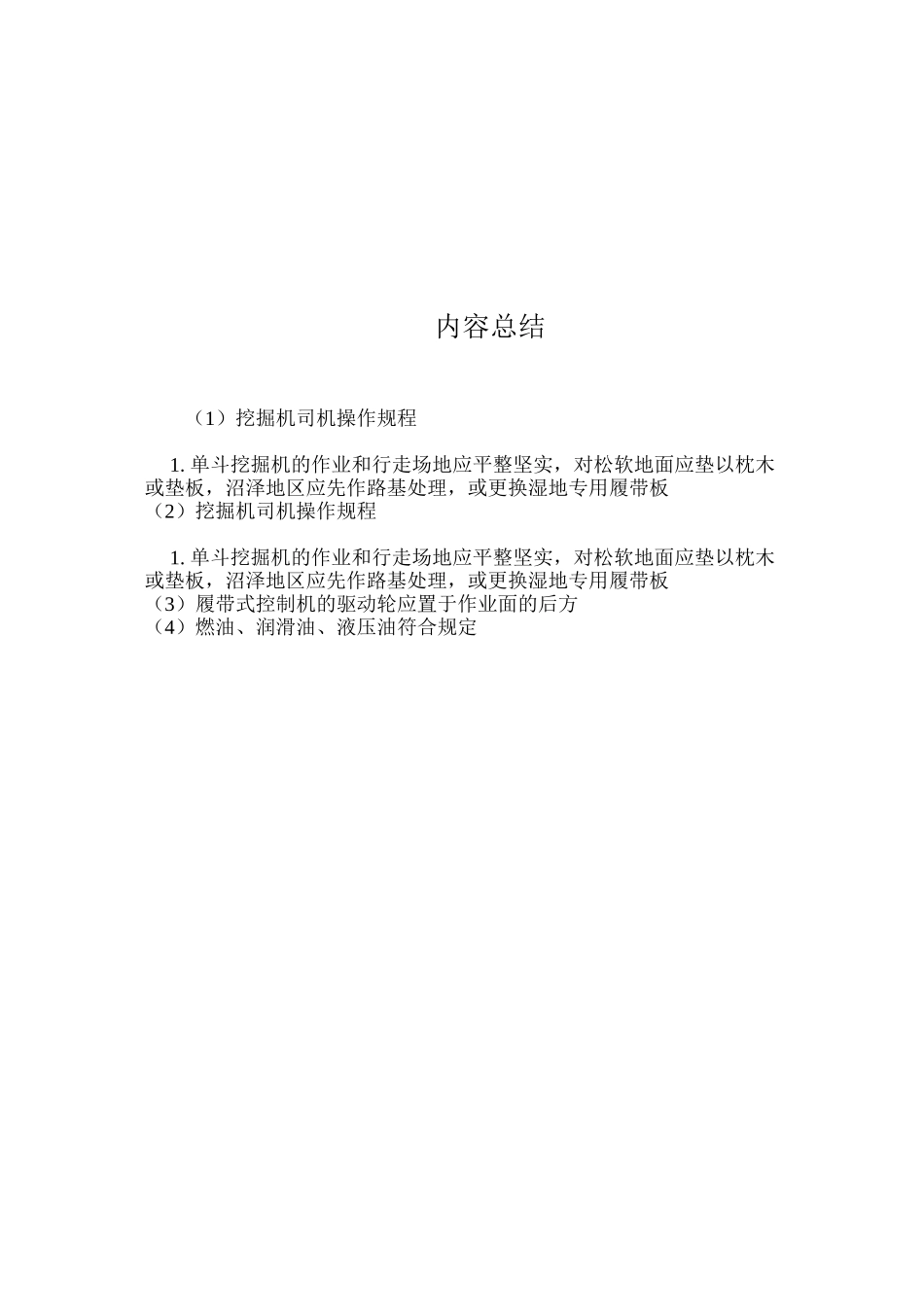 内容总结

（1）挖掘机司机操作规程

1. 单斗挖掘机的作业和行走场地应平整坚实，对松软地面应垫以枕木或垫板，沼泽地区应先作路基处理，或更换湿地专用履带板
（2）挖掘机司机操作规程

1. 单斗挖掘机的作业和行走场地应平整坚实，对松软地面应垫以枕木或垫板，沼泽地区应先作路基处理，或更换湿地专用履带板
（3）履带式控制机的驱动轮应置于作业面的后方
（4）燃油、润滑油、液压油符合规定